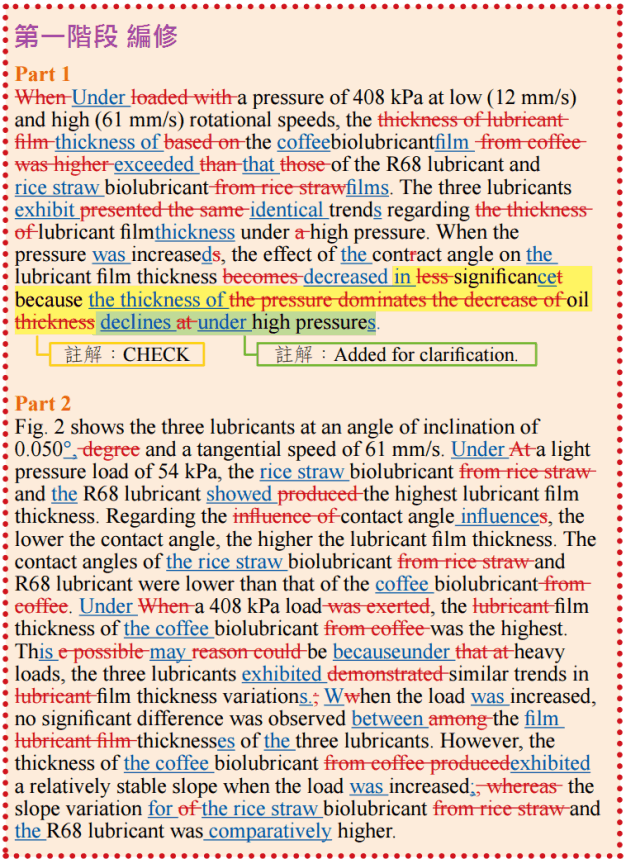 第一階段 編修

Part 1

When Under loaded with a pressure of 408 kPa at low (12 mm/s) and high (61 mm/s) rotational speeds, the thickness of lubricant film thickness of based on the coffeebiolubricantfilm from coffee was higher exceeded than that those of the R68 lubricant and rice straw biolubricant from rice strawfilms. The three lubricants exhibit presented the same identical trends regarding the thickness of lubricant filmthickness under a high pressure. When the pressure was increaseds, the effect of the contract angle on the lubricant film thickness becomes decreased in less significancet because the thickness of the pressure dominates the decrease of oil thickness declines at under high pressures.

註解：CHECK

註解：Added for clarification.

Part 2

Fig. 2 shows the three lubricants at an angle of inclination of 0.050°, degree and a tangential speed of 61 mm/s. Under At a light pressure load of 54 kPa, the rice straw biolubricant from rice straw and the R68 lubricant showed produced the highest lubricant film thickness. Regarding the influence of contact angle influences, the lower the contact angle, the higher the lubricant film thickness. The contact angles of the rice straw biolubricant from rice straw and R68 lubricant were lower than that of the coffee biolubricant from coffee. Under When a 408 kPa load was exerted, the lubricant film thickness of the coffee biolubricant from coffee was the highest. This e possible may reason could be becauseunder that at heavy loads, the three lubricants exhibited demonstrated similar trends in lubricant film thickness variations.; Wwhen the load was increased, no significant difference was observed between among the film lubricant film thicknesses of the three lubricants. However, the thickness of the coffee biolubricant from coffee producedexhibited a relatively stable slope when the load was increased;, whereas the slope variation for of the rice straw biolubricant from rice straw and the R68 lubricant was comparatively higher.